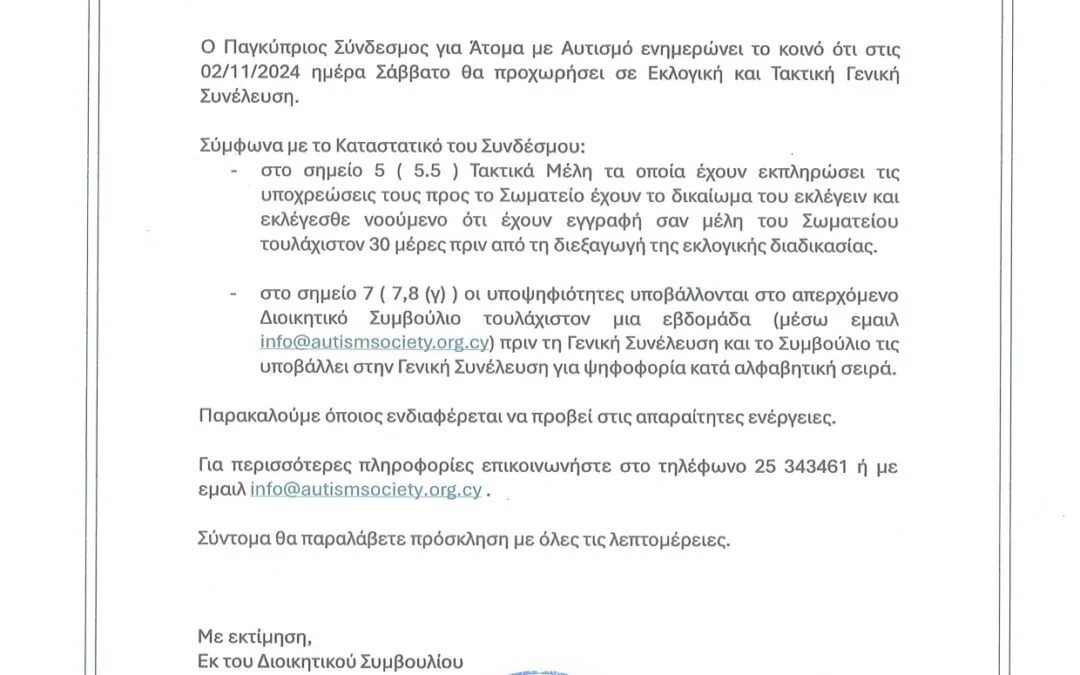 Ο Παγκύπριος Σύνδεσμος για Άτομα με Αυτισμό ενημερώνει το κοινό ότι στις 02/11/2024 ημέρα Σάββατο θα προχωρήσει σε Εκλογική και Τακτική Γενική Συνέλευση.

Σύμφωνα με το Καταστατικό του Συνδέσμου:

- στο σημείο 5 ( 5.5 ) Τακτικά Μέλη τα οποία έχουν εκπληρώσει τις υποχρεώσεις τους προς το Σωματείο έχουν το δικαίωμα του εκλέγειν και εκλέγεσθε νοούμενο ότι έχουν εγγραφή σαν μέλη του Σωματείου τουλάχιστον 30 μέρες πριν από τη διεξαγωγή της εκλογικής διαδικασίας.

- στο σημείο 7 ( 7,8 (γ) ) οι υποψηφιότητες υποβάλλονται στο απερχόμενο Διοικητικό Συμβούλιο τουλάχιστον μια εβδομάδα (μέσω εμαιλ info@autismsociety.org.cy) πριν τη Γενική Συνέλευση και το Συμβούλιο τις υποβάλλει στην Γενική Συνέλευση για ψηφοφορία κατά αλφαβητική σειρά.

Παρακαλούμε όποιος ενδιαφέρεται να προβεί στις απαραίτητες ενέργειες.

Για περισσότερες πληροφορίες επικοινωνήστε στο τηλέφωνο 25 343461 ή με εμαιλ info@autismsociety.org.cy .

Σύντομα θα παραλάβετε πρόσκληση με όλες τις λεπτομέρειες.

Με εκτίμηση,
Εκ του Διοικητικού Συμβουλίου